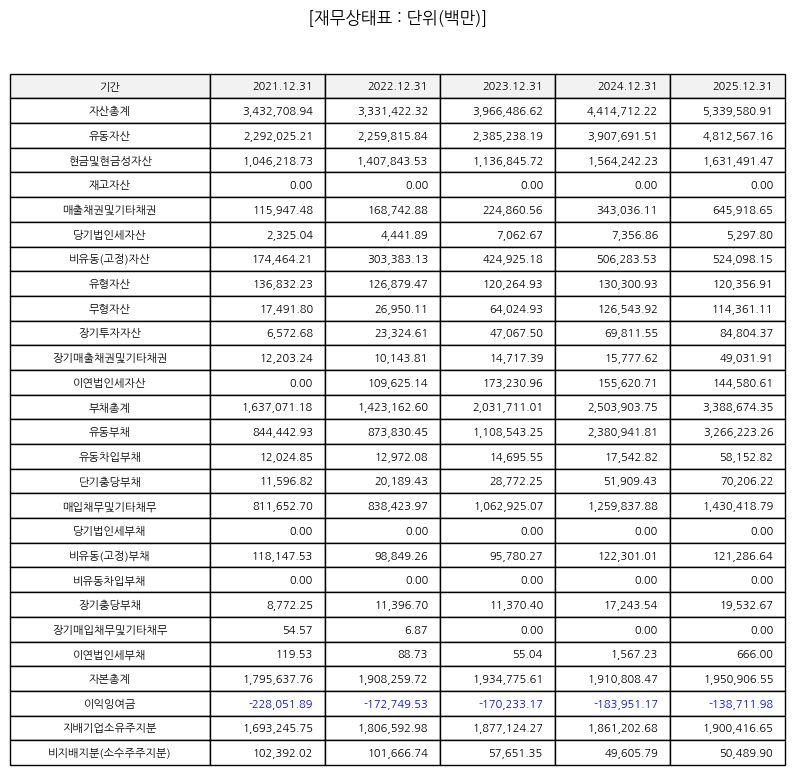 [재무상태표 : 단위(백만)]

| 기간 | 2021.12.31 | 2022.12.31 | 2023.12.31 | 2024.12.31 | 2025.12.31 |
|---|---|---|---|---|---|
| 자산총계 | 3,432,708.94 | 3,331,422.32 | 3,966,486.62 | 4,414,712.22 | 5,339,580.91 |
| 유동자산 | 2,292,025.21 | 2,259,815.84 | 2,385,238.19 | 3,907,691.51 | 4,812,567.16 |
| 현금및현금성자산 | 1,046,218.73 | 1,407,843.53 | 1,136,845.72 | 1,564,242.23 | 1,631,491.47 |
| 재고자산 | 0.00 | 0.00 | 0.00 | 0.00 | 0.00 |
| 매출채권및기타채권 | 115,947.48 | 168,742.88 | 224,860.56 | 343,036.11 | 645,918.65 |
| 당기법인세자산 | 2,325.04 | 4,441.89 | 7,062.67 | 7,356.86 | 5,297.80 |
| 비유동(고정)자산 | 174,464.21 | 303,383.13 | 424,925.18 | 506,283.53 | 524,098.15 |
| 유형자산 | 136,832.23 | 126,879.47 | 120,264.93 | 130,300.93 | 120,356.91 |
| 무형자산 | 17,491.80 | 26,950.11 | 64,024.93 | 126,543.92 | 114,361.11 |
| 장기투자자산 | 6,572.68 | 23,324.61 | 47,067.50 | 69,811.55 | 84,804.37 |
| 장기매출채권및기타채권 | 12,203.24 | 10,143.81 | 14,717.39 | 15,777.62 | 49,031.91 |
| 이연법인세자산 | 0.00 | 109,625.14 | 173,230.96 | 155,620.71 | 144,580.61 |
| 부채총계 | 1,637,071.18 | 1,423,162.60 | 2,031,711.01 | 2,503,903.75 | 3,388,674.35 |
| 유동부채 | 844,442.93 | 873,830.45 | 1,108,543.25 | 2,380,941.81 | 3,266,223.26 |
| 유동차입부채 | 12,024.85 | 12,972.08 | 14,695.55 | 17,542.82 | 58,152.82 |
| 단기충당부채 | 11,596.82 | 20,189.43 | 28,772.25 | 51,909.43 | 70,206.22 |
| 매입채무및기타채무 | 811,652.70 | 838,423.97 | 1,062,925.07 | 1,259,837.88 | 1,430,418.79 |
| 당기법인세부채 | 0.00 | 0.00 | 0.00 | 0.00 | 0.00 |
| 비유동(고정)부채 | 118,147.53 | 98,849.26 | 95,780.27 | 122,301.01 | 121,286.64 |
| 비유동차입부채 | 0.00 | 0.00 | 0.00 | 0.00 | 0.00 |
| 장기충당부채 | 8,772.25 | 11,396.70 | 11,370.40 | 17,243.54 | 19,532.67 |
| 장기매입채무및기타채무 | 54.57 | 6.87 | 0.00 | 0.00 | 0.00 |
| 이연법인세부채 | 119.53 | 88.73 | 55.04 | 1,567.23 | 666.00 |
| 자본총계 | 1,795,637.76 | 1,908,259.72 | 1,934,775.61 | 1,910,808.47 | 1,950,906.55 |
| 이익잉여금 | -228,051.89 | -172,749.53 | -170,233.17 | -183,951.17 | -138,711.98 |
| 지배기업소유주지분 | 1,693,245.75 | 1,806,592.98 | 1,877,124.27 | 1,861,202.68 | 1,900,416.65 |
| 비지배지분(소수주주지분) | 102,392.02 | 101,666.74 | 57,651.35 | 49,605.79 | 50,489.90 |